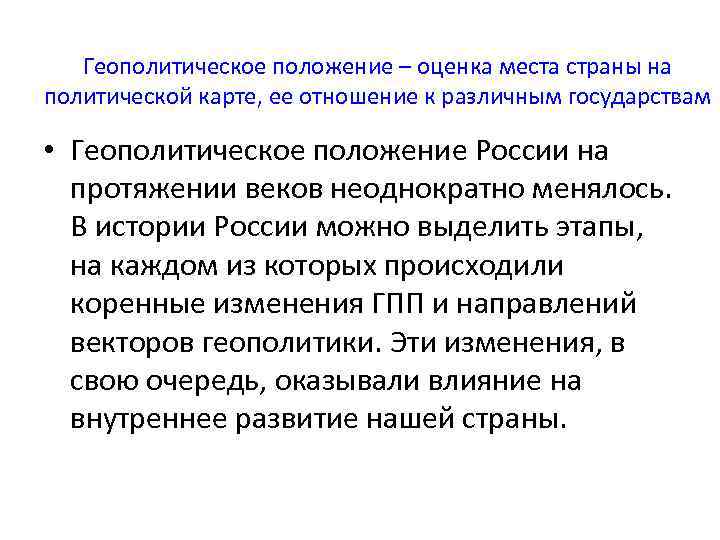 Геополитическое положение – оценка места страны на политической карте, ее отношение к различным государствам

• Геополитическое положение России на протяжении веков неоднократно менялось. В истории России можно выделить этапы, на каждом из которых происходили коренные изменения ГПП и направлений векторов геополитики. Эти изменения, в свою очередь, оказывали влияние на внутреннее развитие нашей страны.